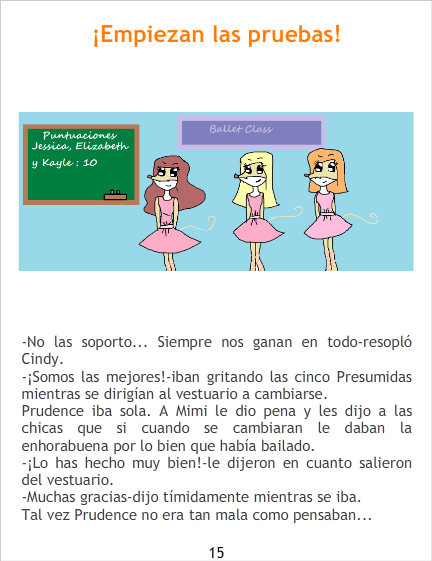 ¡Empiezan las pruebas!

Puntuaciones
Jessica, Elizabeth
y Kayle : 10

Ballet Class

-No las soporto... Siempre nos ganan en todo-resopló Cindy.

-¡Somos las mejores!-iban gritando las cinco Presumidas mientras se dirigían al vestuario a cambiarse.

Prudence iba sola. A Mimi le dio pena y les dijo a las chicas que si cuando se cambiaran le daban la enhorabuena por lo bien que había bailado.

-¡Lo has hecho muy bien!-le dijeron en cuanto salieron del vestuario.

-Muchas gracias-dijo tímidamente mientras se iba.

Tal vez Prudence no era tan mala como pensaban...

15